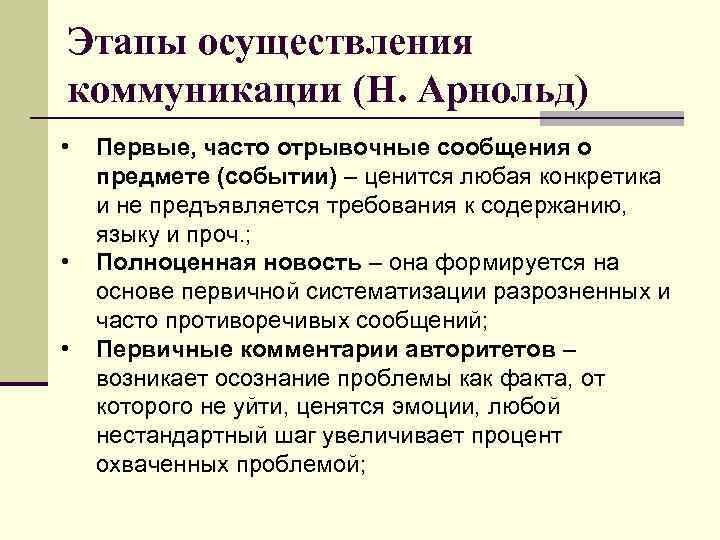 Этапы осуществления коммуникации (Н. Арнольд)

• Первые, часто отрывочные сообщения о предмете (событии) – ценится любая конкретика и не предъявляется требования к содержанию, языку и проч.;
• Полноценная новость – она формируется на основе первичной систематизации разрозненных и часто противоречивых сообщений;
• Первичные комментарии авторитетов – возникает осознание проблемы как факта, от которого не уйти, ценятся эмоции, любой нестандартный шаг увеличивает процент охваченных проблемой;